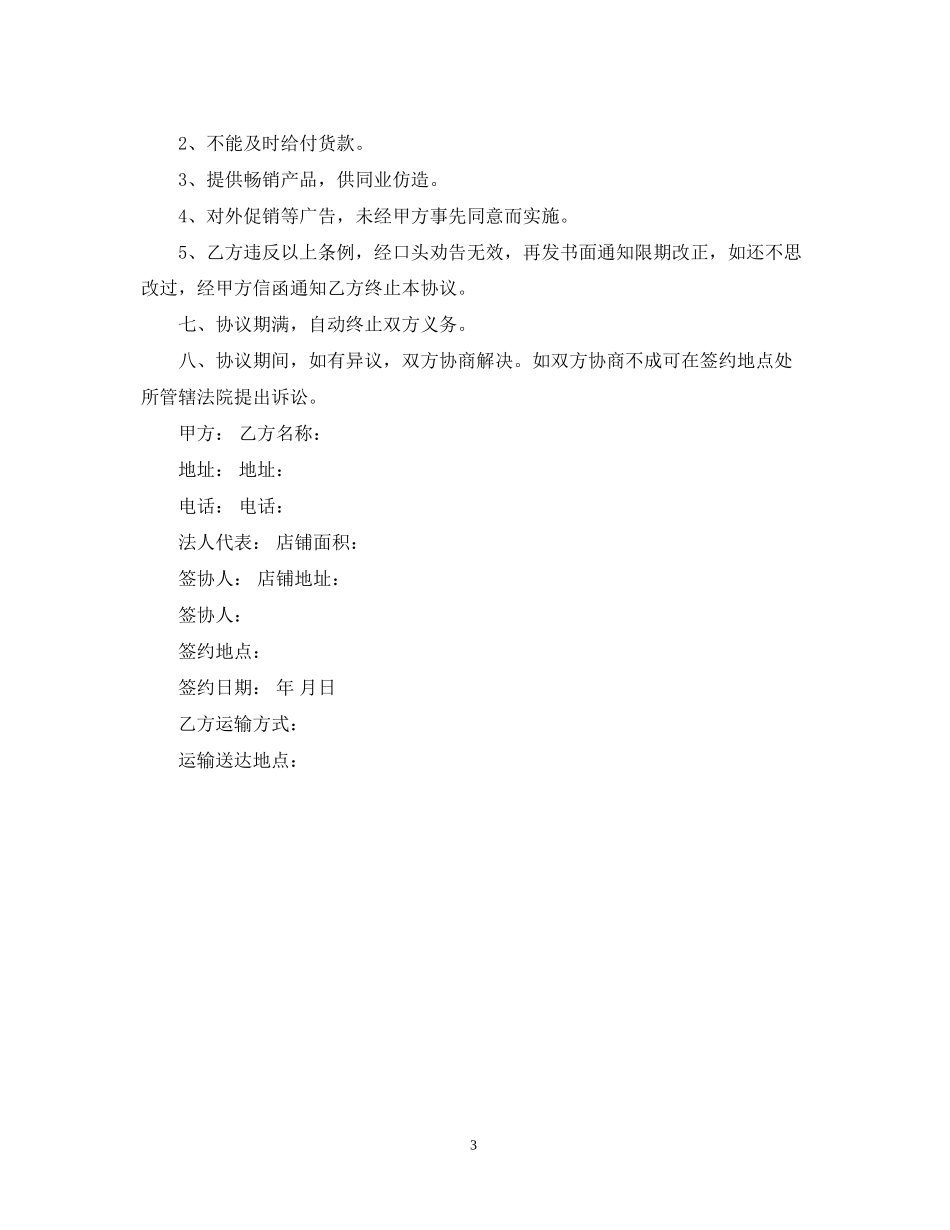 2、不能及时给付货款。

3、提供畅销产品，供同业仿造。

4、对外促销等广告，未经甲方事先同意而实施。

5、乙方违反以上条例，经口头劝告无效，再发书面通知限期改正，如还不思改过，经甲方信函通知乙方终止本协议。

七、协议期满，自动终止双方义务。

八、协议期间，如有异议，双方协商解决。如双方协商不成可在签约地点处所管辖法院提出诉讼。

甲方： 乙方名称：

地址： 地址：

电话： 电话：

法人代表： 店铺面积：

签协人： 店铺地址：

签协人：

签约地点：

签约日期： 年 月日

乙方运输方式：

运输送达地点：

3